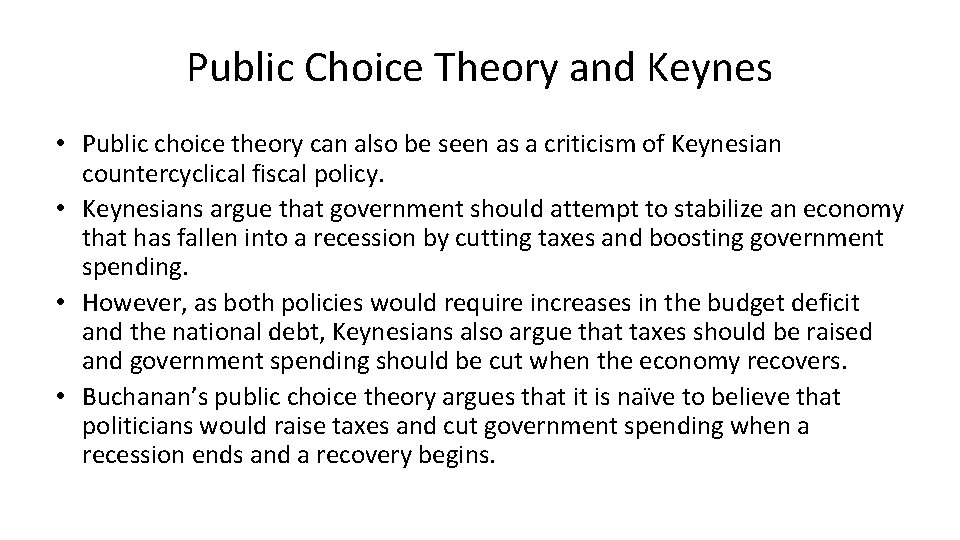 Public Choice Theory and Keynes

• Public choice theory can also be seen as a criticism of Keynesian countercyclical fiscal policy.
• Keynesians argue that government should attempt to stabilize an economy that has fallen into a recession by cutting taxes and boosting government spending.
• However, as both policies would require increases in the budget deficit and the national debt, Keynesians also argue that taxes should be raised and government spending should be cut when the economy recovers.
• Buchanan's public choice theory argues that it is naïve to believe that politicians would raise taxes and cut government spending when a recession ends and a recovery begins.